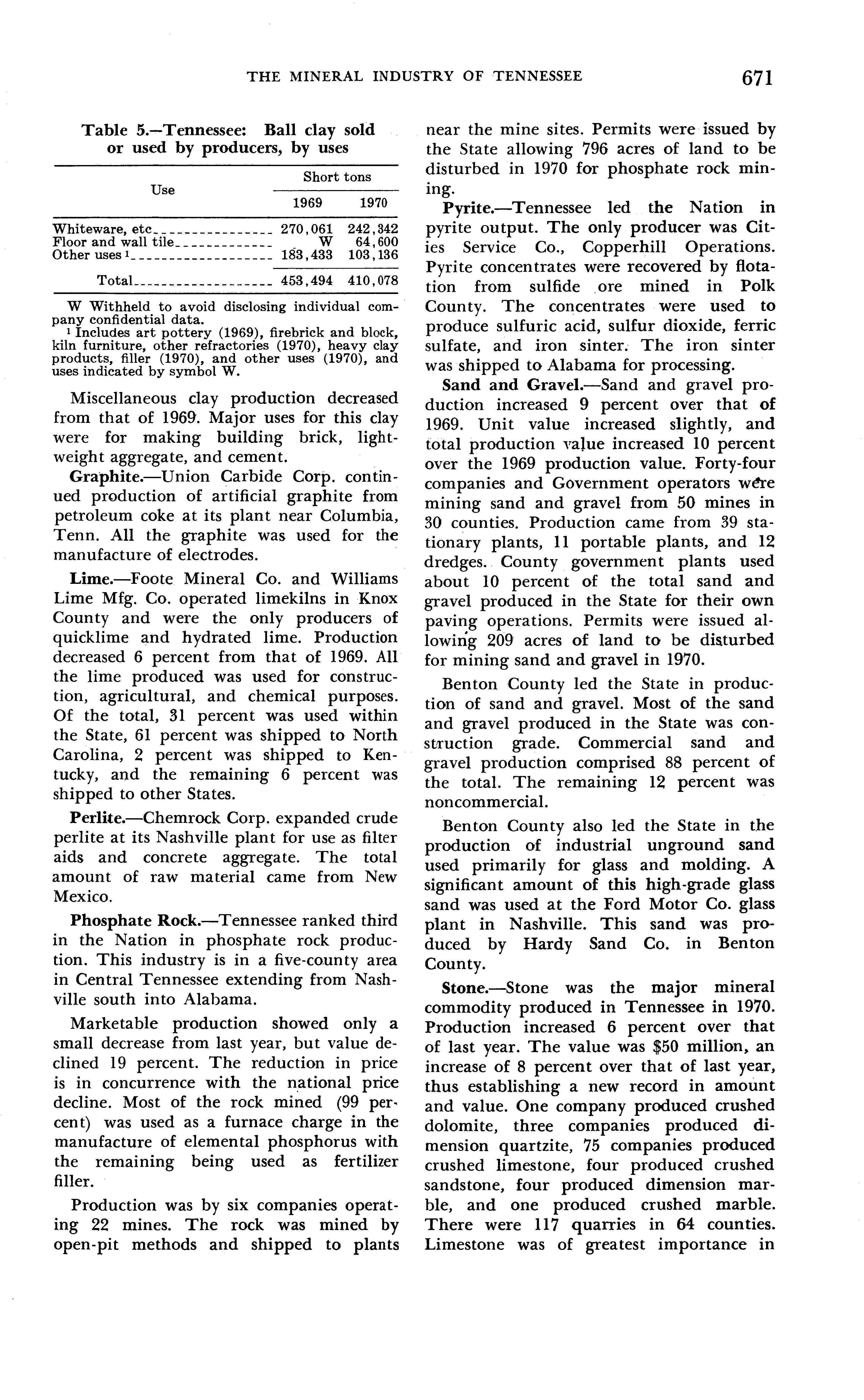 THE MINERAL INDUSTRY OF TENNESSEE 671

Table 5.—Tennessee: Ball clay sold or used by producers, by uses

| Use | Short tons 1969 | Short tons 1970 |
|---|---|---|
| Whiteware, etc | 270,061 | 242,342 |
| Floor and wall tile | W | 64,600 |
| Other uses $^1$ | 183,433 | 103,136 |
| Total | 453,494 | 410,078 |

W Withheld to avoid disclosing individual company confidential data.
$^1$ Includes art pottery (1969), firebrick and block, kiln furniture, other refractories (1970), heavy clay products, filler (1970), and other uses (1970), and uses indicated by symbol W.

Miscellaneous clay production decreased from that of 1969. Major uses for this clay were for making building brick, lightweight aggregate, and cement.

Graphite.—Union Carbide Corp. continued production of artificial graphite from petroleum coke at its plant near Columbia, Tenn. All the graphite was used for the manufacture of electrodes.

Lime.—Foote Mineral Co. and Williams Lime Mfg. Co. operated limekilns in Knox County and were the only producers of quicklime and hydrated lime. Production decreased 6 percent from that of 1969. All the lime produced was used for construction, agricultural, and chemical purposes. Of the total, 31 percent was used within the State, 61 percent was shipped to North Carolina, 2 percent was shipped to Kentucky, and the remaining 6 percent was shipped to other States.

Perlite.—Chemrock Corp. expanded crude perlite at its Nashville plant for use as filter aids and concrete aggregate. The total amount of raw material came from New Mexico.

Phosphate Rock.—Tennessee ranked third in the Nation in phosphate rock production. This industry is in a five-county area in Central Tennessee extending from Nashville south into Alabama.

Marketable production showed only a small decrease from last year, but value declined 19 percent. The reduction in price is in concurrence with the national price decline. Most of the rock mined (99 percent) was used as a furnace charge in the manufacture of elemental phosphorus with the remaining being used as fertilizer filler.

Production was by six companies operating 22 mines. The rock was mined by open-pit methods and shipped to plants near the mine sites. Permits were issued by the State allowing 796 acres of land to be disturbed in 1970 for phosphate rock mining.

Pyrite.—Tennessee led the Nation in pyrite output. The only producer was Cities Service Co., Copperhill Operations. Pyrite concentrates were recovered by flotation from sulfide ore mined in Polk County. The concentrates were used to produce sulfuric acid, sulfur dioxide, ferric sulfate, and iron sinter. The iron sinter was shipped to Alabama for processing.

Sand and Gravel.—Sand and gravel production increased 9 percent over that of 1969. Unit value increased slightly, and total production value increased 10 percent over the 1969 production value. Forty-four companies and Government operators were mining sand and gravel from 50 mines in 30 counties. Production came from 39 stationary plants, 11 portable plants, and 12 dredges. County government plants used about 10 percent of the total sand and gravel produced in the State for their own paving operations. Permits were issued allowing 209 acres of land to be disturbed for mining sand and gravel in 1970.

Benton County led the State in production of sand and gravel. Most of the sand and gravel produced in the State was construction grade. Commercial sand and gravel production comprised 88 percent of the total. The remaining 12 percent was noncommercial.

Benton County also led the State in the production of industrial unground sand used primarily for glass and molding. A significant amount of this high-grade glass sand was used at the Ford Motor Co. glass plant in Nashville. This sand was produced by Hardy Sand Co. in Benton County.

Stone.—Stone was the major mineral commodity produced in Tennessee in 1970. Production increased 6 percent over that of last year. The value was $50 million, an increase of 8 percent over that of last year, thus establishing a new record in amount and value. One company produced crushed dolomite, three companies produced dimension quartzite, 75 companies produced crushed limestone, four produced crushed sandstone, four produced dimension marble, and one produced crushed marble. There were 117 quarries in 64 counties. Limestone was of greatest importance in